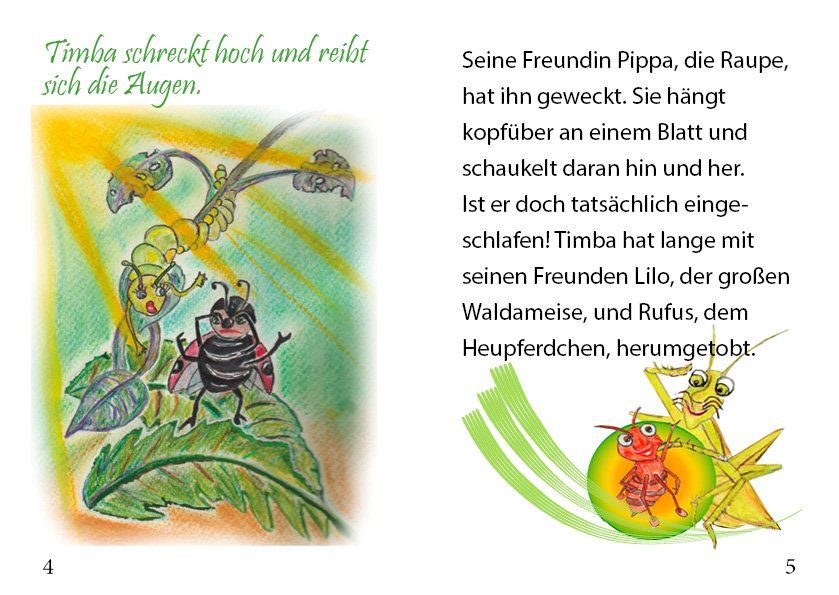 Timba schreckt hoch und reibt sich die Augen.

4

Seine Freundin Pippa, die Raupe, hat ihn geweckt. Sie hängt kopfüber an einem Blatt und schaukelt daran hin und her. Ist er doch tatsächlich eingeschlafen! Timba hat lange mit seinen Freunden Lilo, der großen Waldameise, und Rufus, dem Heupferdchen, herumgetobt.

5